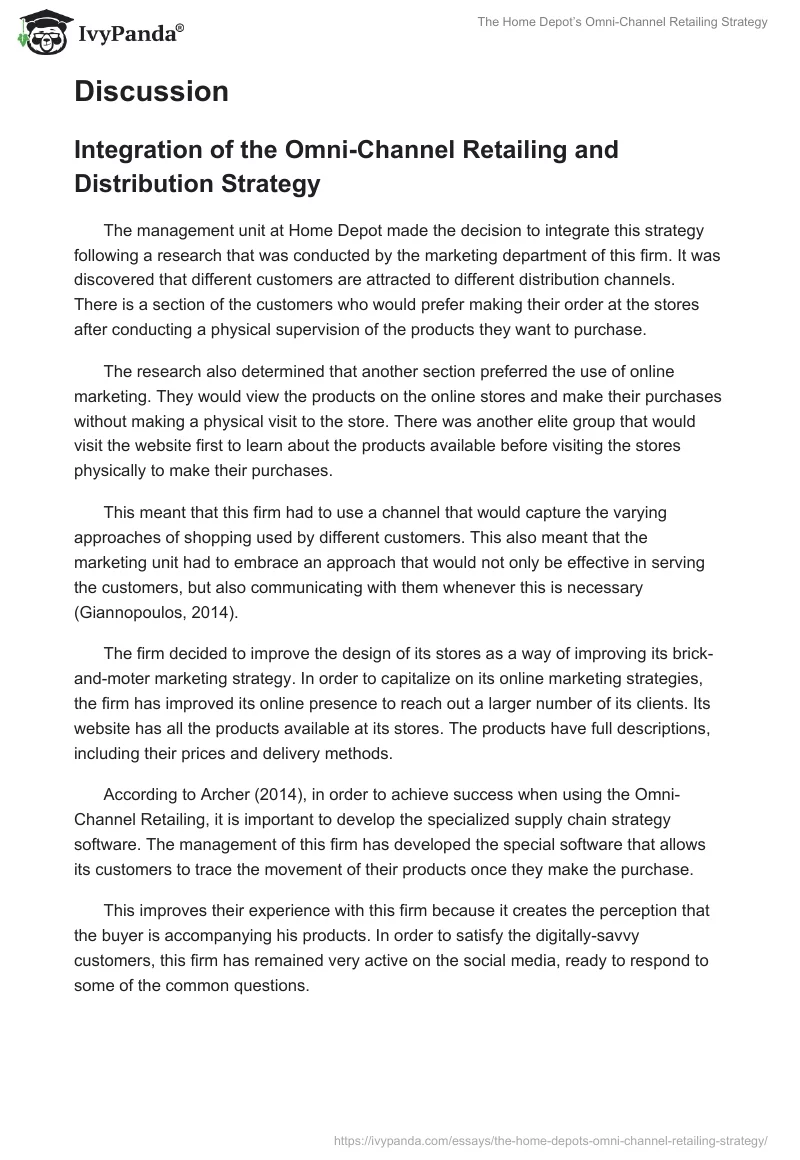 IvyPanda®

The Home Depot's Omni-Channel Retailing Strategy

Discussion

Integration of the Omni-Channel Retailing and Distribution Strategy

The management unit at Home Depot made the decision to integrate this strategy following a research that was conducted by the marketing department of this firm. It was discovered that different customers are attracted to different distribution channels. There is a section of the customers who would prefer making their order at the stores after conducting a physical supervision of the products they want to purchase.

The research also determined that another section preferred the use of online marketing. They would view the products on the online stores and make their purchases without making a physical visit to the store. There was another elite group that would visit the website first to learn about the products available before visiting the stores physically to make their purchases.

This meant that this firm had to use a channel that would capture the varying approaches of shopping used by different customers. This also meant that the marketing unit had to embrace an approach that would not only be effective in serving the customers, but also communicating with them whenever this is necessary (Giannopoulos, 2014).

The firm decided to improve the design of its stores as a way of improving its brick-and-moter marketing strategy. In order to capitalize on its online marketing strategies, the firm has improved its online presence to reach out a larger number of its clients. Its website has all the products available at its stores. The products have full descriptions, including their prices and delivery methods.

According to Archer (2014), in order to achieve success when using the Omni-Channel Retailing, it is important to develop the specialized supply chain strategy software. The management of this firm has developed the special software that allows its customers to trace the movement of their products once they make the purchase.

This improves their experience with this firm because it creates the perception that the buyer is accompanying his products. In order to satisfy the digitally-savvy customers, this firm has remained very active on the social media, ready to respond to some of the common questions.

https://ivypanda.com/essays/the-home-depots-omni-channel-retailing-strategy/